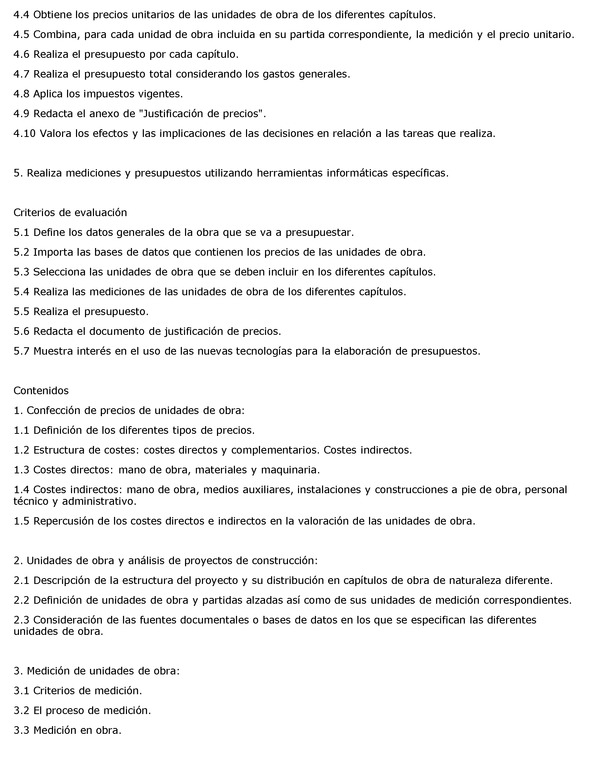 4.4 Obtiene los precios unitarios de las unidades de obra de los diferentes capítulos.

4.5 Combina, para cada unidad de obra incluida en su partida correspondiente, la medición y el precio unitario.

4.6 Realiza el presupuesto por cada capítulo.

4.7 Realiza el presupuesto total considerando los gastos generales.

4.8 Aplica los impuestos vigentes.

4.9 Redacta el anexo de "Justificación de precios".

4.10 Valora los efectos y las implicaciones de las decisiones en relación a las tareas que realiza.

5. Realiza mediciones y presupuestos utilizando herramientas informáticas específicas.

Criterios de evaluación

5.1 Define los datos generales de la obra que se va a presupuestar.

5.2 Importa las bases de datos que contienen los precios de las unidades de obra.

5.3 Selecciona las unidades de obra que se deben incluir en los diferentes capítulos.

5.4 Realiza las mediciones de las unidades de obra de los diferentes capítulos.

5.5 Realiza el presupuesto.

5.6 Redacta el documento de justificación de precios.

5.7 Muestra interés en el uso de las nuevas tecnologías para la elaboración de presupuestos.

Contenidos

1. Confección de precios de unidades de obra:

1.1 Definición de los diferentes tipos de precios.

1.2 Estructura de costes: costes directos y complementarios. Costes indirectos.

1.3 Costes directos: mano de obra, materiales y maquinaria.

1.4 Costes indirectos: mano de obra, medios auxiliares, instalaciones y construcciones a pie de obra, personal técnico y administrativo.

1.5 Repercusión de los costes directos e indirectos en la valoración de las unidades de obra.

2. Unidades de obra y análisis de proyectos de construcción:

2.1 Descripción de la estructura del proyecto y su distribución en capítulos de obra de naturaleza diferente.

2.2 Definición de unidades de obra y partidas alzadas así como de sus unidades de medición correspondientes.

2.3 Consideración de las fuentes documentales o bases de datos en los que se especifican las diferentes unidades de obra.

3. Medición de unidades de obra:

3.1 Criterios de medición.

3.2 El proceso de medición.

3.3 Medición en obra.